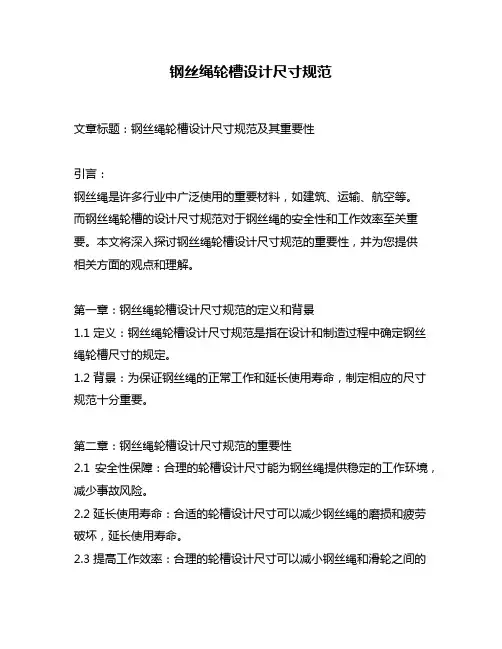 钢丝绳轮槽设计尺寸规范

文章标题：钢丝绳轮槽设计尺寸规范及其重要性

引言：
钢丝绳是许多行业中广泛使用的重要材料，如建筑、运输、航空等。而钢丝绳轮槽的设计尺寸规范对于钢丝绳的安全性和工作效率至关重要。本文将深入探讨钢丝绳轮槽设计尺寸规范的重要性，并为您提供相关方面的观点和理解。

第一章：钢丝绳轮槽设计尺寸规范的定义和背景
1.1 定义：钢丝绳轮槽设计尺寸规范是指在设计和制造过程中确定钢丝绳轮槽尺寸的规定。
1.2 背景：为保证钢丝绳的正常工作和延长使用寿命，制定相应的尺寸规范十分重要。

第二章：钢丝绳轮槽设计尺寸规范的重要性
2.1 安全性保障：合理的轮槽设计尺寸能为钢丝绳提供稳定的工作环境，减少事故风险。
2.2 延长使用寿命：合适的轮槽设计尺寸可以减少钢丝绳的磨损和疲劳破坏，延长使用寿命。
2.3 提高工作效率：合理的轮槽设计尺寸可以减小钢丝绳和滑轮之间的